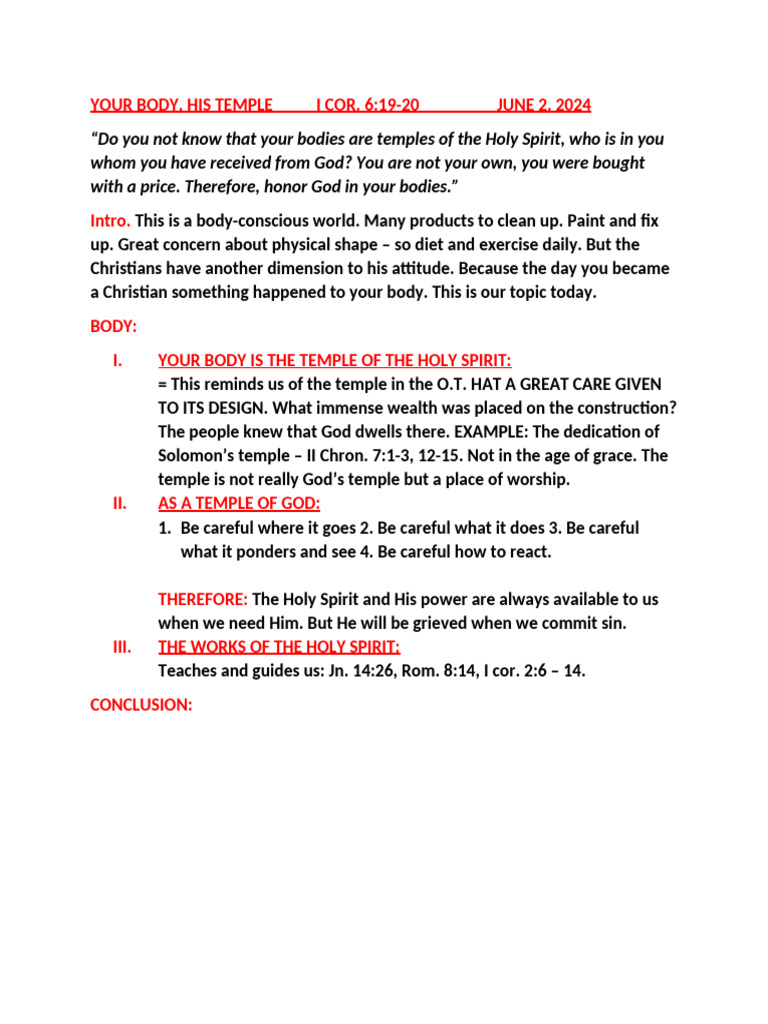 YOUR BODY, HIS TEMPLE I COR. 6:19-20 JUNE 2, 2024

"Do you not know that your bodies are temples of the Holy Spirit, who is in you whom you have received from God? You are not your own, you were bought with a price. Therefore, honor God in your bodies."

Intro. This is a body-conscious world. Many products to clean up. Paint and fix up. Great concern about physical shape – so diet and exercise daily. But the Christians have another dimension to his attitude. Because the day you became a Christian something happened to your body. This is our topic today.

BODY:

I. YOUR BODY IS THE TEMPLE OF THE HOLY SPIRIT:
= This reminds us of the temple in the O.T. HAT A GREAT CARE GIVEN TO ITS DESIGN. What immense wealth was placed on the construction? The people knew that God dwells there. EXAMPLE: The dedication of Solomon's temple – II Chron. 7:1-3, 12-15. Not in the age of grace. The temple is not really God's temple but a place of worship.

II. AS A TEMPLE OF GOD:
1. Be careful where it goes 2. Be careful what it does 3. Be careful what it ponders and see 4. Be careful how to react.

THEREFORE: The Holy Spirit and His power are always available to us when we need Him. But He will be grieved when we commit sin.

III. THE WORKS OF THE HOLY SPIRIT:
Teaches and guides us: Jn. 14:26, Rom. 8:14, I cor. 2:6 – 14.

CONCLUSION: